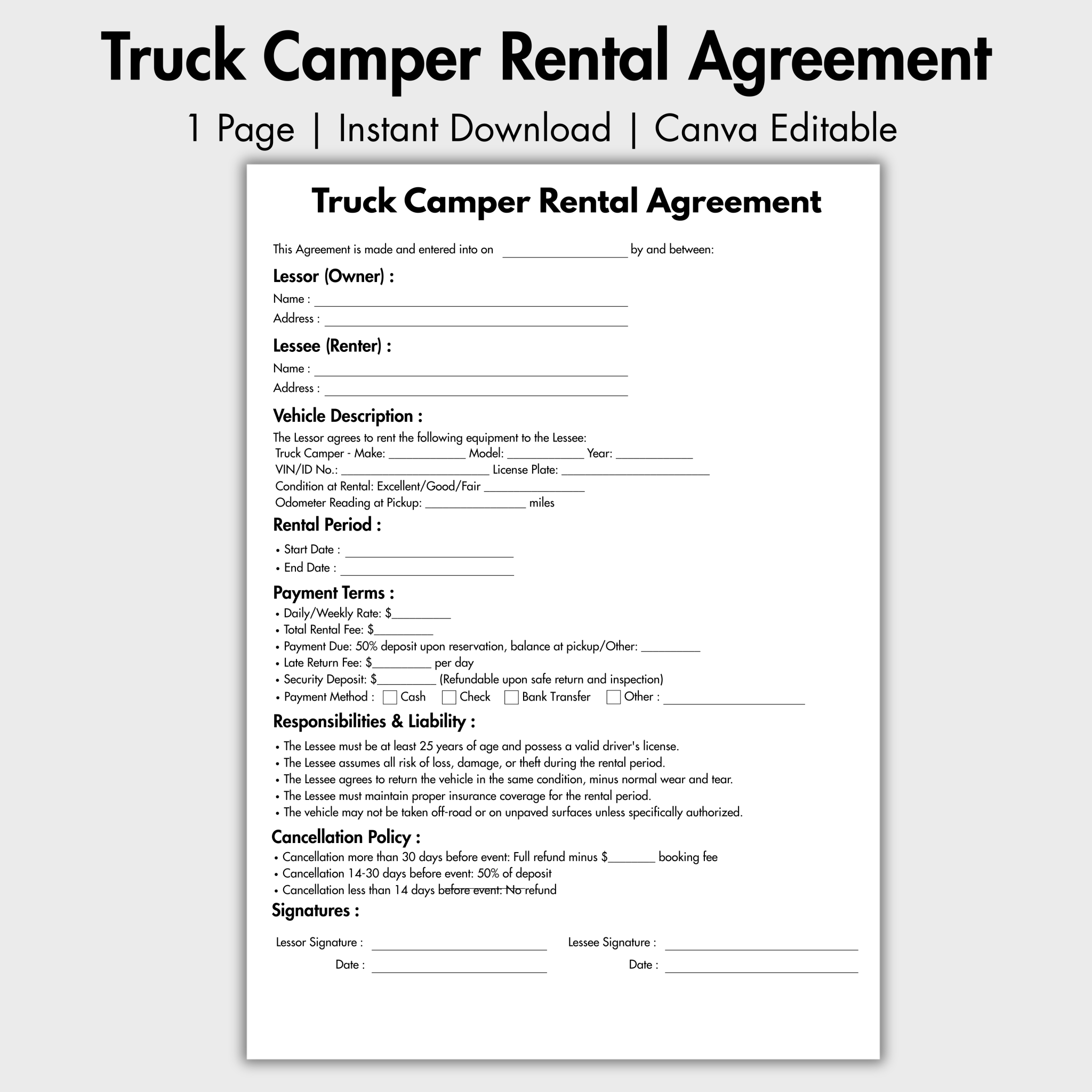 Truck Camper Rental Agreement

1 Page | Instant Download | Canva Editable

Truck Camper Rental Agreement

This Agreement is made and entered into on ____ by and between:

Lessor (Owner) :

Name : ____

Address : ____

Lessee (Renter) :

Name : ____

Address : ____

Vehicle Description :

The Lessor agrees to rent the following equipment to the Lessee:
Truck Camper - Make: ____ Model: ____ Year: ____
VIN/ID No.: ____ License Plate: ____
Condition at Rental: Excellent/Good/Fair ____
Odometer Reading at Pickup: ____ miles

Rental Period :

• Start Date : ____
• End Date : ____

Payment Terms :

• Daily/Weekly Rate: $____
• Total Rental Fee: $____
• Payment Due: 50% deposit upon reservation, balance at pickup/Other: ____
• Late Return Fee: $____ per day
• Security Deposit: $____ (Refundable upon safe return and inspection)
• Payment Method : ☐ Cash ☐ Check ☐ Bank Transfer ☐ Other : ____

Responsibilities & Liability :

• The Lessee must be at least 25 years of age and possess a valid driver's license.
• The Lessee assumes all risk of loss, damage, or theft during the rental period.
• The Lessee agrees to return the vehicle in the same condition, minus normal wear and tear.
• The Lessee must maintain proper insurance coverage for the rental period.
• The vehicle may not be taken off-road or on unpaved surfaces unless specifically authorized.

Cancellation Policy :

• Cancellation more than 30 days before event: Full refund minus $____ booking fee
• Cancellation 14-30 days before event: 50% of deposit
• Cancellation less than 14 days before event: No refund

Signatures :

Lessor Signature : ____
Date : ____

Lessee Signature : ____
Date : ____